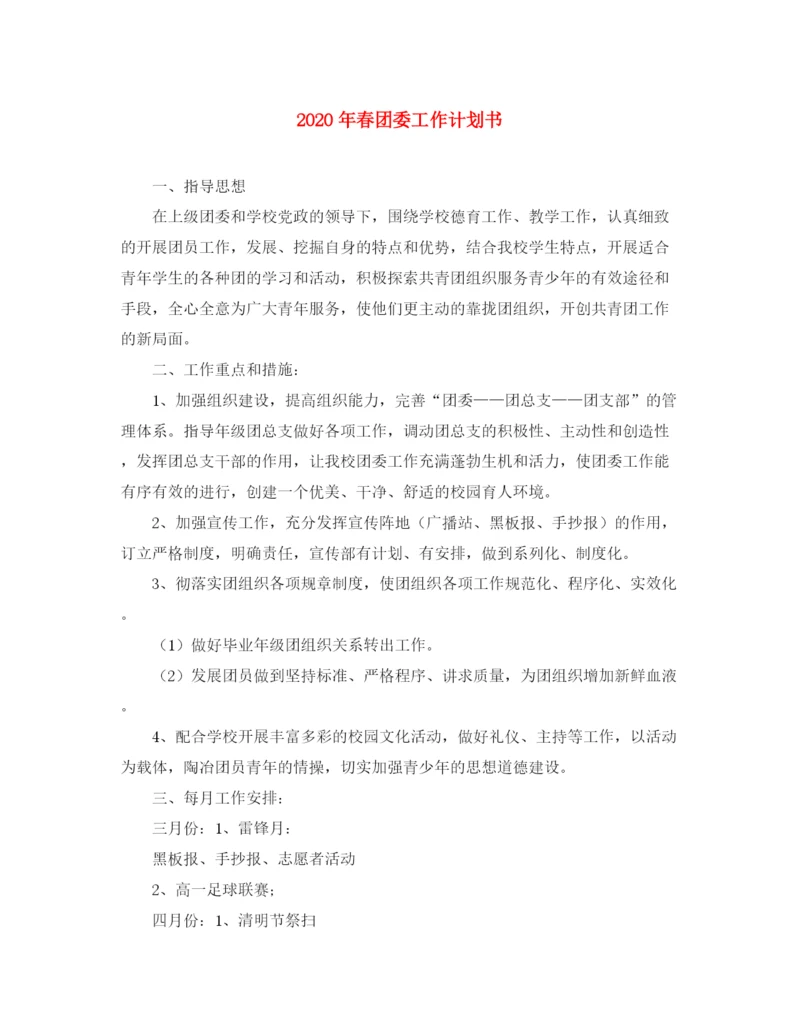 2020年春团委工作计划书

一、指导思想

在上级团委和学校党政的领导下，围绕学校德育工作、教学工作，认真细致的开展团员工作，发展、挖掘自身的特点和优势，结合我校学生特点，开展适合青年学生的各种团的学习和活动，积极探索共青团组织服务青少年的有效途径和手段，全心全意为广大青年服务，使他们更主动的靠拢团组织，开创共青团工作的新局面。

二、工作重点和措施：

1、加强组织建设，提高组织能力，完善“团委——团总支——团支部”的管理体系。指导年级团总支做好各项工作，调动团总支的积极性、主动性和创造性，发挥团总支干部的作用，让我校团委工作充满蓬勃生机和活力，使团委工作能有序有效的进行，创建一个优美、干净、舒适的校园育人环境。

2、加强宣传工作，充分发挥宣传阵地（广播站、黑板报、手抄报）的作用，订立严格制度，明确责任，宣传部有计划、有安排，做到系列化、制度化。

3、彻落实团组织各项规章制度，使团组织各项工作规范化、程序化、实效化。

（1）做好毕业年级团组织关系转出工作。

（2）发展团员做到坚持标准、严格程序、讲求质量，为团组织增加新鲜血液。

4、配合学校开展丰富多彩的校园文化活动，做好礼仪、主持等工作，以活动为载体，陶冶团员青年的情操，切实加强青少年的思想道德建设。

三、每月工作安排：

三月份：1、雷锋月：

黑板报、手抄报、志愿者活动

2、高一足球联赛；

四月份：1、清明节祭扫